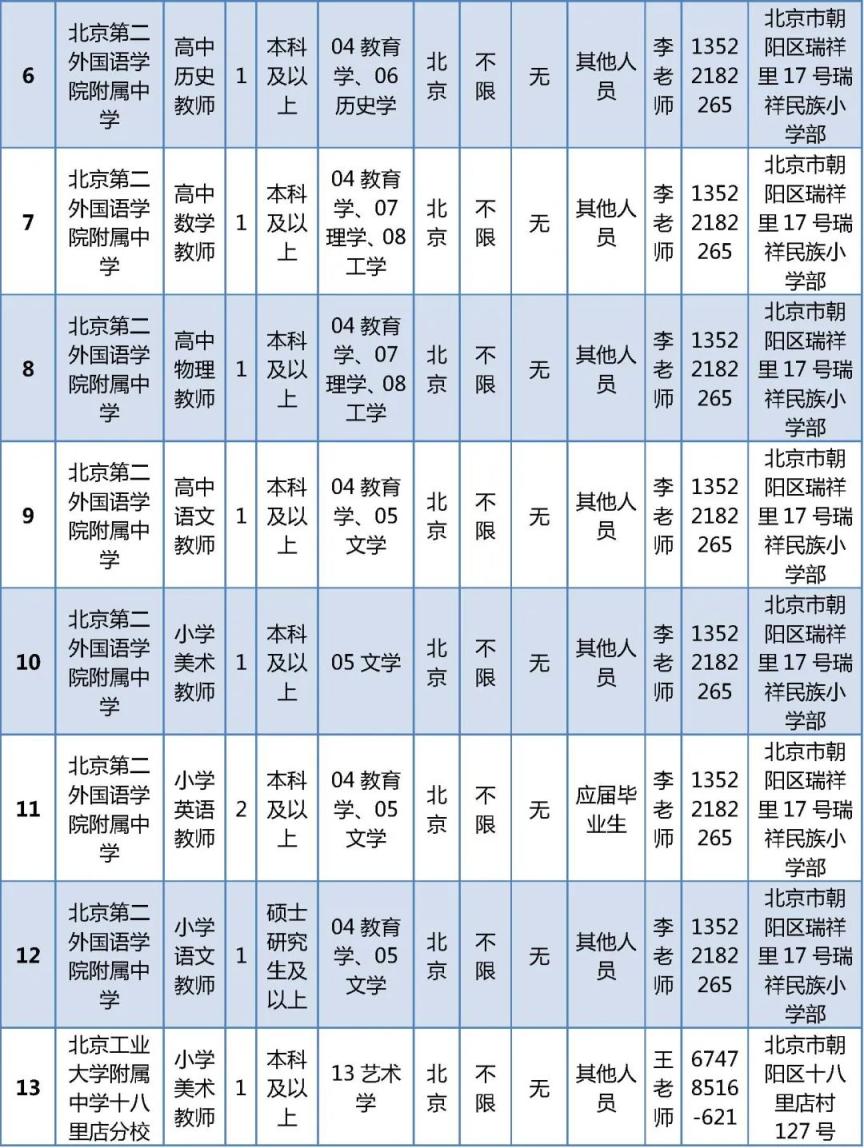 | 6 | 北京第二外国语学院附属中学 | 高中历史教师 | 1 | 本科及以上 | 04 教育学、06 历史学 | 北京 | 不限 | 无 | 其他人员 | 李老师 | 13522182265 | 北京市朝阳区瑞祥里 17 号瑞祥民族小学部 |
|---|---|---|---|---|---|---|---|---|---|---|---|---|
| 7 | 北京第二外国语学院附属中学 | 高中数学教师 | 1 | 本科及以上 | 04 教育学、07 理学、08 工学 | 北京 | 不限 | 无 | 其他人员 | 李老师 | 13522182265 | 北京市朝阳区瑞祥里 17 号瑞祥民族小学部 |
| 8 | 北京第二外国语学院附属中学 | 高中物理教师 | 1 | 本科及以上 | 04 教育学、07 理学、08 工学 | 北京 | 不限 | 无 | 其他人员 | 李老师 | 13522182265 | 北京市朝阳区瑞祥里 17 号瑞祥民族小学部 |
| 9 | 北京第二外国语学院附属中学 | 高中语文教师 | 1 | 本科及以上 | 04 教育学、05 文学 | 北京 | 不限 | 无 | 其他人员 | 李老师 | 13522182265 | 北京市朝阳区瑞祥里 17 号瑞祥民族小学部 |
| 10 | 北京第二外国语学院附属中学 | 小学美术教师 | 1 | 本科及以上 | 05 文学 | 北京 | 不限 | 无 | 其他人员 | 李老师 | 13522182265 | 北京市朝阳区瑞祥里 17 号瑞祥民族小学部 |
| 11 | 北京第二外国语学院附属中学 | 小学英语教师 | 2 | 本科及以上 | 04 教育学、05 文学 | 北京 | 不限 | 无 | 应届毕业生 | 李老师 | 13522182265 | 北京市朝阳区瑞祥里 17 号瑞祥民族小学部 |
| 12 | 北京第二外国语学院附属中学 | 小学语文教师 | 1 | 硕士研究生及以上 | 04 教育学、05 文学 | 北京 | 不限 | 无 | 其他人员 | 李老师 | 13522182265 | 北京市朝阳区瑞祥里 17 号瑞祥民族小学部 |
| 13 | 北京工业大学附属中学十八里店分校 | 小学美术教师 | 1 | 本科及以上 | 13 艺术学 | 北京 | 不限 | 无 | 其他人员 | 王老师 | 67478516-621 | 北京市朝阳区十八里店村 127 号 |